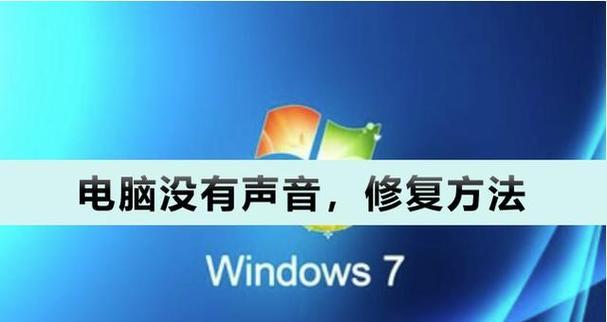 电脑没有声音，修复方法

Windows 7